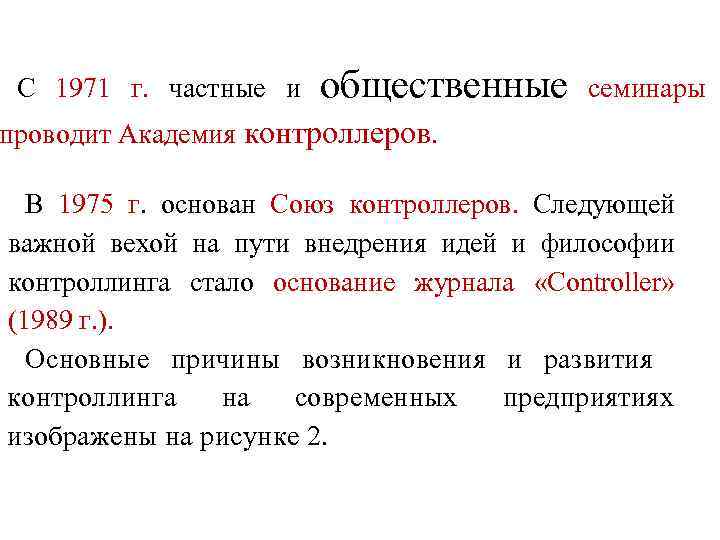 С 1971 г. частные и общественные семинары проводит Академия контроллеров.

В 1975 г. основан Союз контроллеров. Следующей важной вехой на пути внедрения идей и философии контроллинга стало основание журнала «Controller» (1989 г.).

Основные причины возникновения и развития контроллинга на современных предприятиях изображены на рисунке 2.